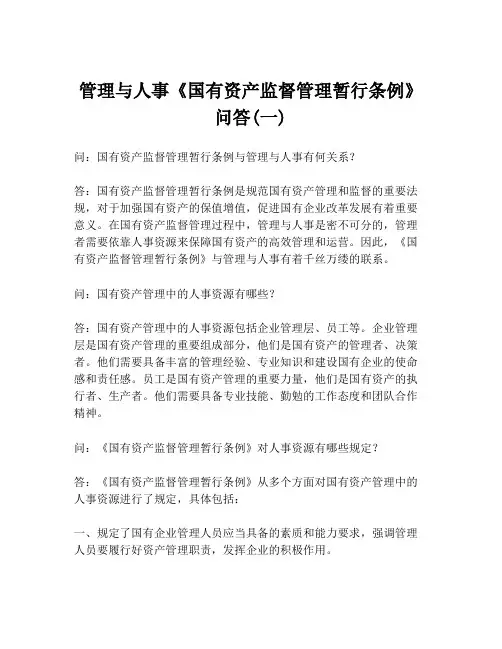 管理与人事《国有资产监督管理暂行条例》问答(一)

问：国有资产监督管理暂行条例与管理与人事有何关系？

答：国有资产监督管理暂行条例是规范国有资产管理和监督的重要法规，对于加强国有资产的保值增值，促进国有企业改革发展有着重要意义。在国有资产监督管理过程中，管理与人事是密不可分的，管理者需要依靠人事资源来保障国有资产的高效管理和运营。因此，《国有资产监督管理暂行条例》与管理与人事有着千丝万缕的联系。

问：国有资产管理中的人事资源有哪些？

答：国有资产管理中的人事资源包括企业管理层、员工等。企业管理层是国有资产管理的重要组成部分，他们是国有资产的管理者、决策者。他们需要具备丰富的管理经验、专业知识和建设国有企业的使命感和责任感。员工是国有资产管理的重要力量，他们是国有资产的执行者、生产者。他们需要具备专业技能、勤勉的工作态度和团队合作精神。

问：《国有资产监督管理暂行条例》对人事资源有哪些规定？

答：《国有资产监督管理暂行条例》从多个方面对国有资产管理中的人事资源进行了规定，具体包括：

一、规定了国有企业管理人员应当具备的素质和能力要求，强调管理人员要履行好资产管理职责，发挥企业的积极作用。